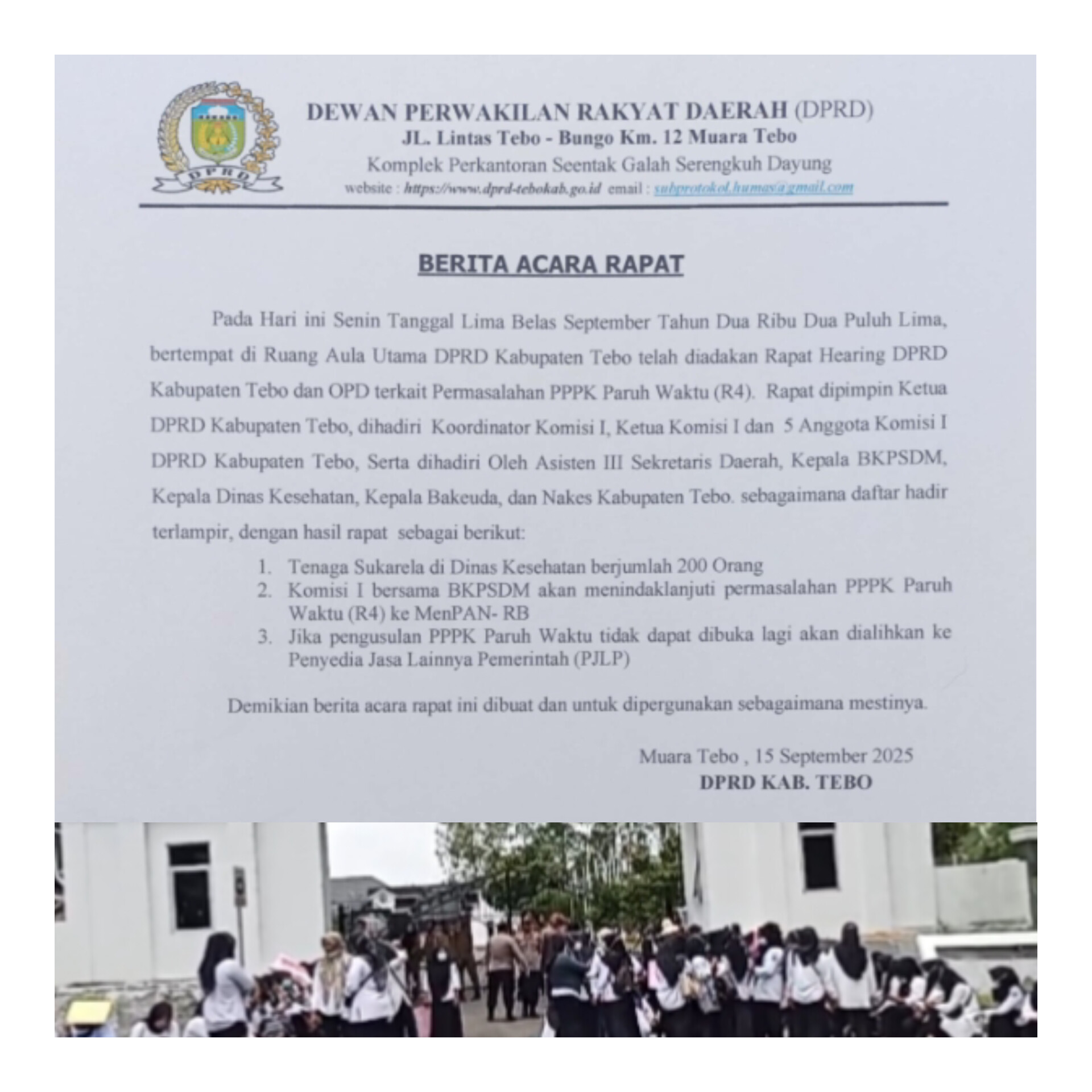 DPRD

DEWAN PERWAKILAN RAKYAT DAERAH (DPRD)
JL. Lintas Tebo - Bungo Km. 12 Muara Tebo
Komplek Perkantoran Seentak Galah Serengkuh Dayung
website : https://www.dprd-tebokab.go.id email : subprotokol.humas@gmail.com

BERITA ACARA RAPAT

Pada Hari ini Senin Tanggal Lima Belas September Tahun Dua Ribu Dua Puluh Lima, bertempat di Ruang Aula Utama DPRD Kabupaten Tebo telah diadakan Rapat Hearing DPRD Kabupaten Tebo dan OPD terkait Permasalahan PPPK Paruh Waktu (R4). Rapat dipimpin Ketua DPRD Kabupaten Tebo, dihadiri Koordinator Komisi I, Ketua Komisi I dan 5 Anggota Komisi I DPRD Kabupaten Tebo, Serta dihadiri Oleh Asisten III Sekretaris Daerah, Kepala BKPSDM, Kepala Dinas Kesehatan, Kepala Bakeuda, dan Nakes Kabupaten Tebo. sebagaimana daftar hadir terlampir, dengan hasil rapat sebagai berikut:

1. Tenaga Sukarela di Dinas Kesehatan berjumlah 200 Orang
2. Komisi I bersama BKPSDM akan menindaklanjuti permasalahan PPPK Paruh Waktu (R4) ke MenPAN- RB
3. Jika pengusulan PPPK Paruh Waktu tidak dapat dibuka lagi akan dialihkan ke Penyedia Jasa Lainnya Pemerintah (PJLP)

Demikian berita acara rapat ini dibuat dan untuk dipergunakan sebagaimana mestinya.

Muara Tebo , 15 September 2025
DPRD KAB. TEBO